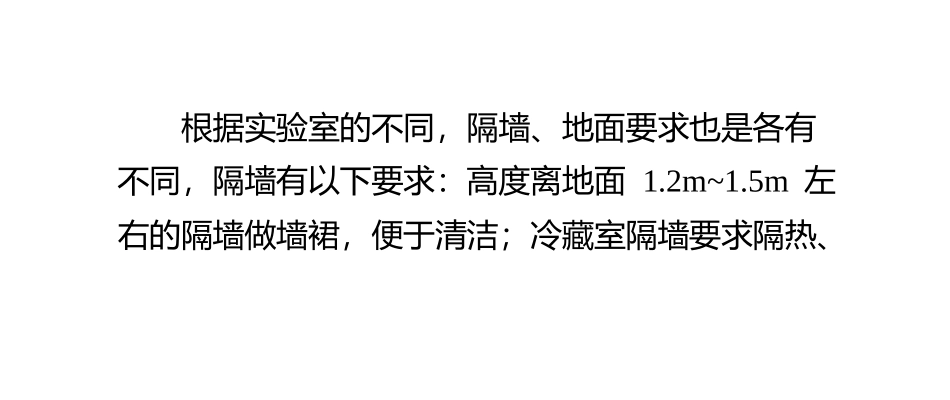 根据实验室的不同，隔墙、地面要求也是各有不同，隔墙有以下要求：高度离地面 1.2m~1.5m 左右的隔墙做墙裙，便于清洁；冷藏室隔墙要求隔热、